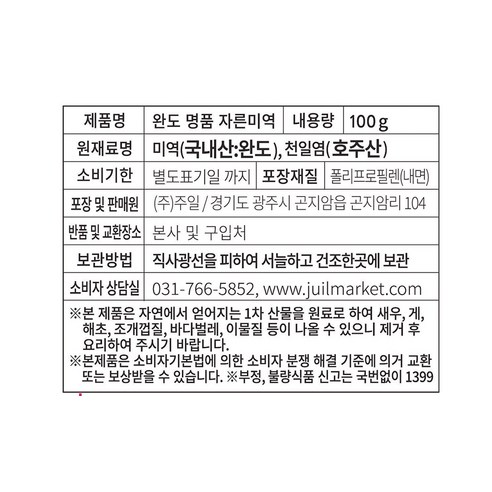 | 제품명 | 완도 명품 자른미역 | 내용량 | 100 g |
|---|---|---|---|
| 원재료명 | 미역(국내산:완도), 천일염(호주산) | | |
| 소비기한 | 별도표기일 까지 | 포장재질 | 폴리프로필렌(내면) |
| 포장 및 판매원 | (주)주일 / 경기도 광주시 곤지암읍 곤지암리 104 | | |
| 반품 및 교환장소 | 본사 및 구입처 | | |
| 보관방법 | 직사광선을 피하여 서늘하고 건조한곳에 보관 | | |
| 소비자 상담실 | 031-766-5852, www.juilmarket.com | | |

※본 제품은 자연에서 얻어지는 1차 산물을 원료로 하여 새우, 게, 해초, 조개껍질, 바다벌레, 이물질 등이 나올 수 있으니 제거 후 요리하여 주시기 바랍니다.
※본제품은 소비자기본법에 의한 소비자 분쟁 해결 기준에 의거 교환 또는 보상받을 수 있습니다. ※부정, 불량식품 신고는 국번없이 1399